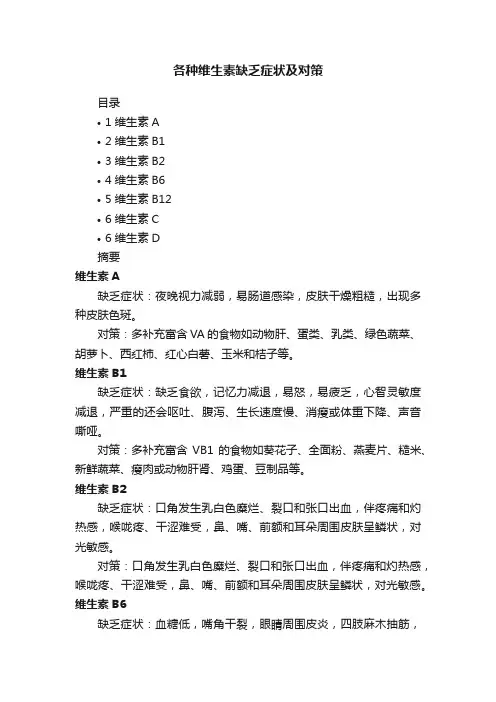 各种维生素缺乏症状及对策

目录

• 1 维生素 A
• 2 维生素 B1
• 3 维生素 B2
• 4 维生素 B6
• 5 维生素 B12
• 6 维生素 C
• 6 维生素 D

摘要

维生素 A

缺乏症状：夜晚视力减弱，易肠道感染，皮肤干燥粗糙，出现多种皮肤色斑。

对策：多补充富含 VA 的食物如动物肝、蛋类、乳类、绿色蔬菜、胡萝卜、西红柿、红心白薯、玉米和桔子等。

维生素 B1

缺乏症状：缺乏食欲，记忆力减退，易怒，易疲乏，心智灵敏度减退，严重的还会呕吐、腹泻、生长速度慢、消瘦或体重下降、声音嘶哑。

对策：多补充富含 VB1 的食物如葵花子、全面粉、燕麦片、糙米、新鲜蔬菜、瘦肉或动物肝肾、鸡蛋、豆制品等。

维生素 B2

缺乏症状：口角发生乳白色糜烂、裂口和张口出血，伴疼痛和灼热感，喉咙疼、干涩难受，鼻、嘴、前额和耳朵周围皮肤呈鳞状，对光敏感。

对策：口角发生乳白色糜烂、裂口和张口出血，伴疼痛和灼热感，喉咙疼、干涩难受，鼻、嘴、前额和耳朵周围皮肤呈鳞状，对光敏感。

维生素 B6

缺乏症状：血糖低，嘴角干裂，眼睛周围皮炎，四肢麻木抽筋，